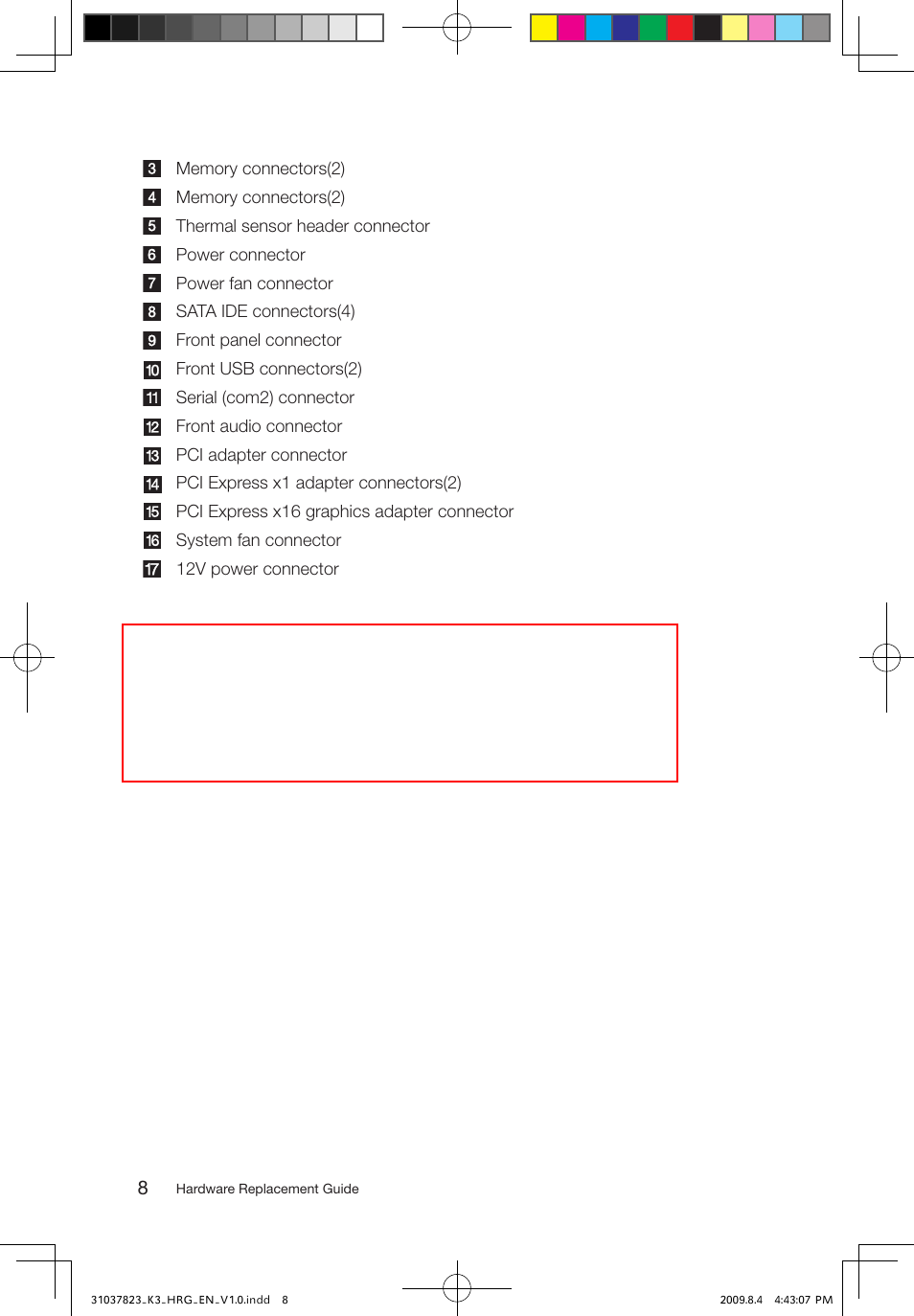 3 Memory connectors(2)
4 Memory connectors(2)
5 Thermal sensor header connector
6 Power connector
7 Power fan connector
8 SATA IDE connectors(4)
9 Front panel connector
10 Front USB connectors(2)
11 Serial (com2) connector
12 Front audio connector
13 PCI adapter connector
14 PCI Express x1 adapter connectors(2)
15 PCI Express x16 graphics adapter connector
16 System fan connector
17 12V power connector

8 Hardware Replacement Guide

31037823_K3_HRG_EN_V1.0.indd 8

2009.8.4 4:43:07 PM